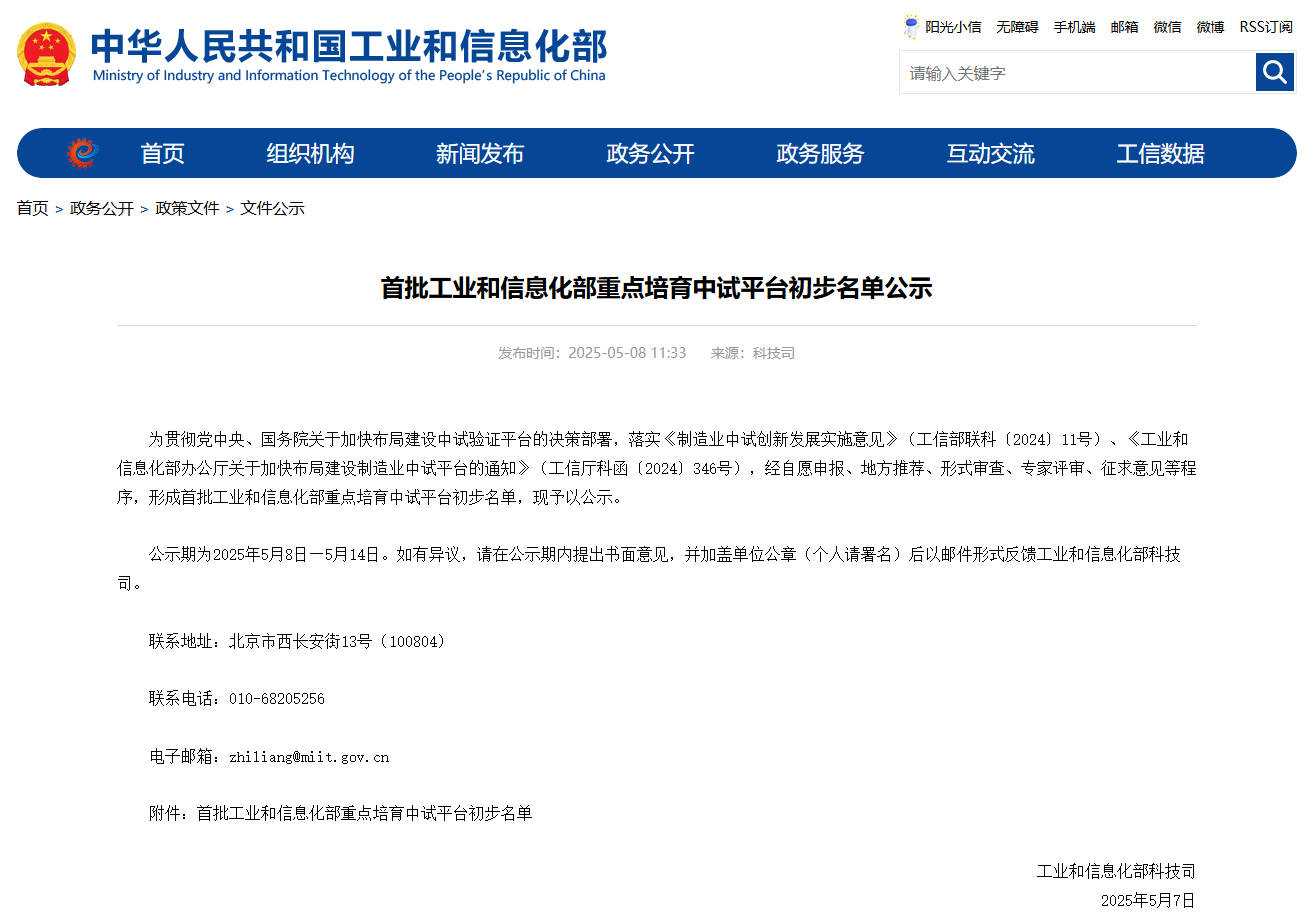 中华人民共和国工业和信息化部
Ministry of Industry and Information Technology of the People's Republic of China

阳光小信 无障碍 手机端 邮箱 微信 微博 RSS订阅

请输入关键字

首页 组织机构 新闻发布 政务公开 政务服务 互动交流 工信数据

首页 > 政务公开 > 政策文件 > 文件公示

首批工业和信息化部重点培育中试平台初步名单公示

发布时间：2025-05-08 11:33 来源：科技司

为贯彻党中央、国务院关于加快布局建设中试验证平台的决策部署，落实《制造业中试创新发展实施意见》（工信部联科〔2024〕11号）、《工业和信息化部办公厅关于加快布局建设制造业中试平台的通知》（工信厅科函〔2024〕346号），经自愿申报、地方推荐、形式审查、专家评审、征求意见等程序，形成首批工业和信息化部重点培育中试平台初步名单，现予以公示。

公示期为2025年5月8日—5月14日。如有异议，请在公示期内提出书面意见，并加盖单位公章（个人请署名）后以邮件形式反馈工业和信息化部科技司。

联系地址：北京市西长安街13号（100804）

联系电话：010-68205256

电子邮箱：zhiliang@miit.gov.cn

附件：首批工业和信息化部重点培育中试平台初步名单

工业和信息化部科技司
2025年5月7日